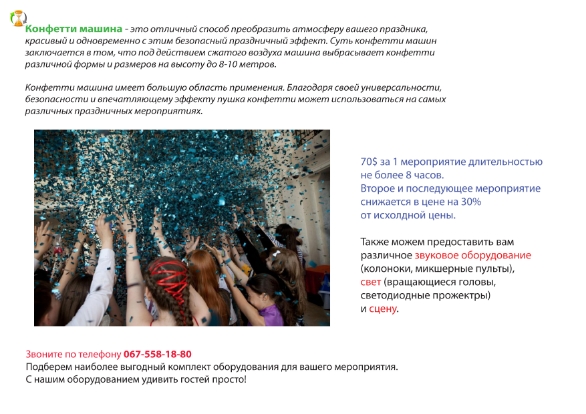 Конфетти машина - это отличный способ преобразить атмосферу вашего праздника, красивый и одновременно с этим безопасный праздничный эффект. Суть конфетти машин заключается в том, что под действием сжатого воздуха машина выбрасывает конфетти различной формы и размеров на высоту до 8-10 метров.

Конфетти машина имеет большую область применения. Благодаря своей универсальности, безопасности и впечатляющему эффекту пушка конфетти может использоваться на самых различных праздничных мероприятиях.

70$ за 1 мероприятие длительностью не более 8 часов.
Второе и последующее мероприятие снижается в цене на 30% от исходной цены.

Также можем предоставить вам различное звуковое оборудование (колонки, микшерные пульты), свет (вращающиеся головы, светодиодные прожектры) и сцену.

Звоните по телефону 067-558-18-80
Подберем наиболее выгодный комплект оборудования для вашего мероприятия.
С нашим оборудованием удивить гостей просто!